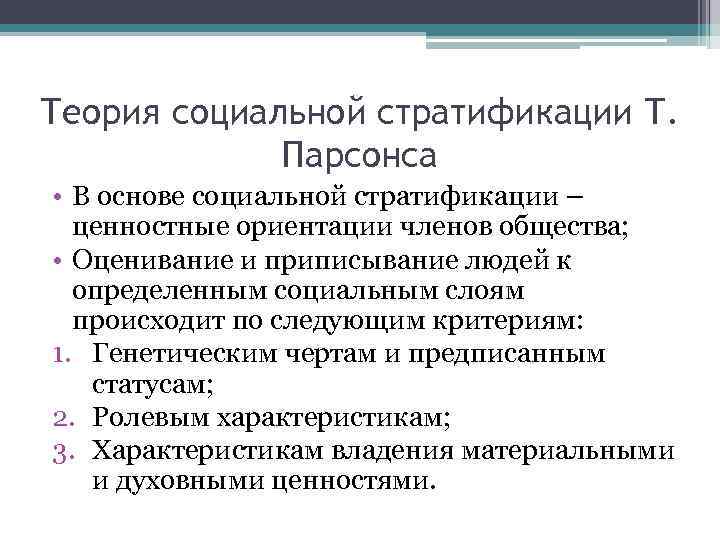 Теория социальной стратификации Т. Парсонса

• В основе социальной стратификации – ценностные ориентации членов общества;
• Оценивание и приписывание людей к определенным социальным слоям происходит по следующим критериям:
1. Генетическим чертам и предписанным статусам;
2. Ролевым характеристикам;
3. Характеристикам владения материальными и духовными ценностями.